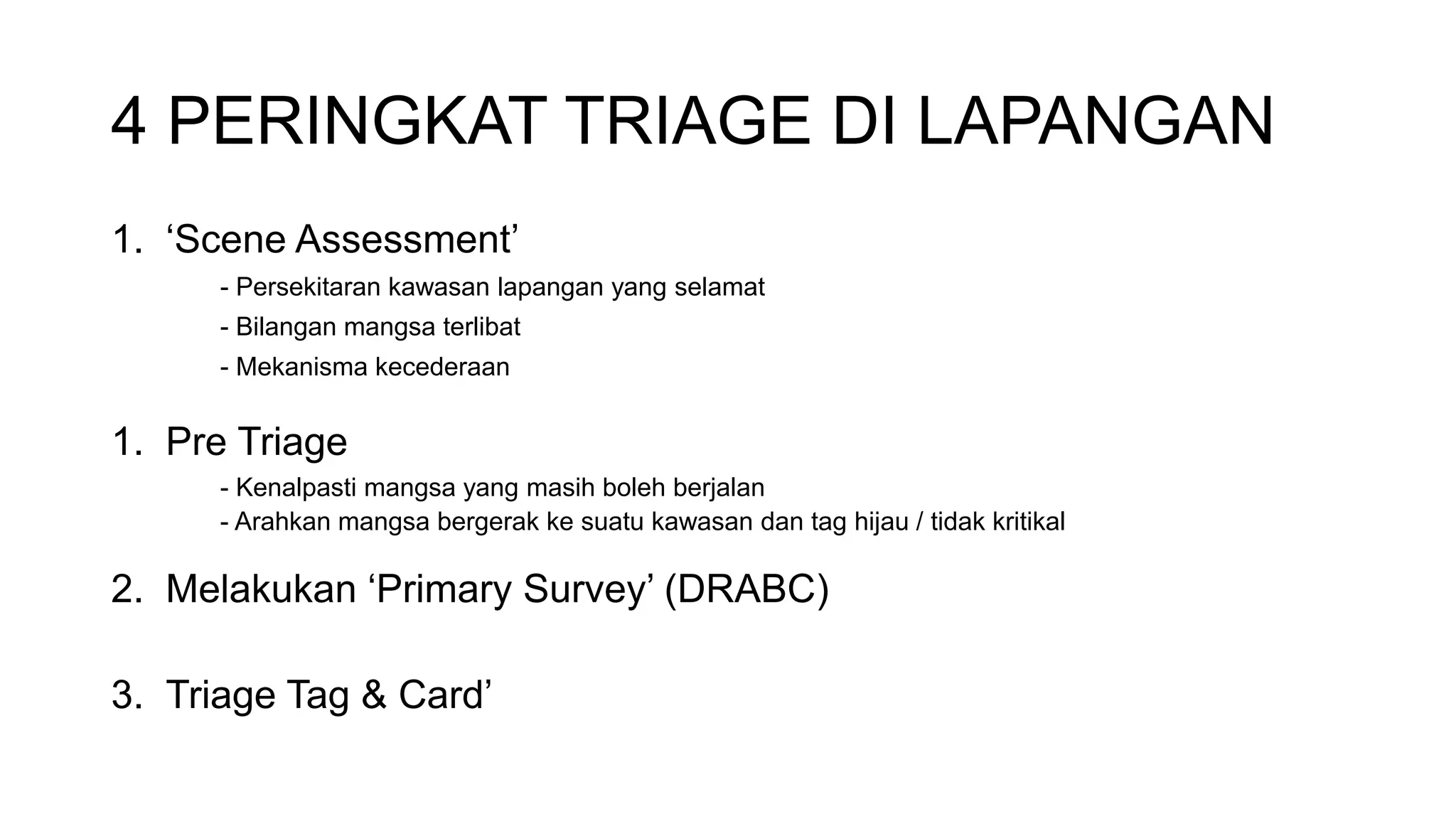 4 PERINGKAT TRIAGE DI LAPANGAN

1. ‘Scene Assessment’

- Persekitaran kawasan lapangan yang selamat

- Bilangan mangsa terlibat

- Mekanisma kecederaan

1. Pre Triage

- Kenalpasti mangsa yang masih boleh berjalan
- Arahkan mangsa bergerak ke suatu kawasan dan tag hijau / tidak kritikal

2. Melakukan ‘Primary Survey’ (DRABC)

3. Triage Tag & Card’